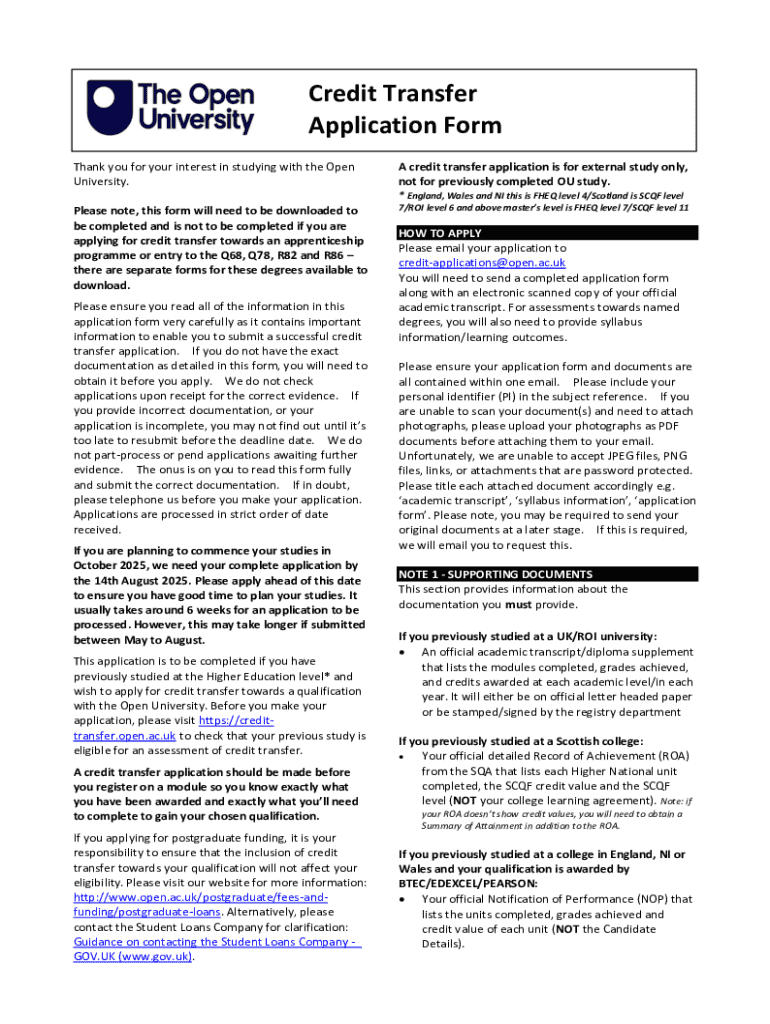 The Open University

Credit Transfer Application Form

Thank you for your interest in studying with the Open University.

Please note, this form will need to be downloaded to be completed and is not to be completed if you are applying for credit transfer towards an apprenticeship programme or entry to the Q68, Q78, R82 and R86 – there are separate forms for these degrees available to download.

Please ensure you read all of the information in this application form very carefully as it contains important information to enable you to submit a successful credit transfer application. If you do not have the exact documentation as detailed in this form, you will need to obtain it before you apply. We do not check applications upon receipt for the correct evidence. If you provide incorrect documentation, or your application is incomplete, you may not find out until it's too late to resubmit before the deadline date. We do not part-process or pend applications awaiting further evidence. The onus is on you to read this form fully and submit the correct documentation. If in doubt, please telephone us before you make your application. Applications are processed in strict order of date received.

If you are planning to commence your studies in October 2025, we need your complete application by the 14th August 2025. Please apply ahead of this date to ensure you have good time to plan your studies. It usually takes around 6 weeks for an application to be processed. However, this may take longer if submitted between May to August.

This application is to be completed if you have previously studied at the Higher Education level* and wish to apply for credit transfer towards a qualification with the Open University. Before you make your application, please visit https://credit-transfer.open.ac.uk to check that your previous study is eligible for an assessment of credit transfer.

A credit transfer application should be made before you register on a module so you know exactly what you have been awarded and exactly what you'll need to complete to gain your chosen qualification.

If you applying for postgraduate funding, it is your responsibility to ensure that the inclusion of credit transfer towards your qualification will not affect your eligibility. Please visit our website for more information: http://www.open.ac.uk/postgraduate/fees-and-funding/postgraduate-loans. Alternatively, please contact the Student Loans Company for clarification: Guidance on contacting the Student Loans Company - GOV.UK (www.gov.uk).

A credit transfer application is for external study only, not for previously completed OU study.

* England, Wales and NI this is FHEQ level 4/Scotland is SCQF level 7/ROI level 6 and above master's level is FHEQ level 7/SCQF level 11

HOW TO APPLY
Please email your application to credit-applications@open.ac.uk
You will need to send a completed application form along with an electronic scanned copy of your official academic transcript. For assessments towards named degrees, you will also need to provide syllabus information/learning outcomes.

Please ensure your application form and documents are all contained within one email. Please include your personal identifier (PI) in the subject reference. If you are unable to scan your document(s) and need to attach photographs, please upload your photographs as PDF documents before attaching them to your email. Unfortunately, we are unable to accept JPEG files, PNG files, links, or attachments that are password protected. Please title each attached document accordingly e.g. 'academic transcript', 'syllabus information', 'application form'. Please note, you may be required to send your original documents at a later stage. If this is required, we will email you to request this.

NOTE 1 - SUPPORTING DOCUMENTS
This section provides information about the documentation you must provide.

If you previously studied at a UK/ROI university:
• An official academic transcript/diploma supplement that lists the modules completed, grades achieved, and credits awarded at each academic level/in each year. It will either be on official letter headed paper or be stamped/signed by the registry department

If you previously studied at a Scottish college:
• Your official detailed Record of Achievement (ROA) from the SQA that lists each Higher National unit completed, the SCQF credit value and the SCQF level (NOT your college learning agreement). Note: if your ROA doesn't show credit values, you will need to obtain a Summary of Attainment in addition to the ROA.

If you previously studied at a college in England, NI or Wales and your qualification is awarded by BTEC/EDEXCEL/PEARSON:
• Your official Notification of Performance (NOP) that lists the units completed, grades achieved and credit value of each unit (NOT the Candidate Details).